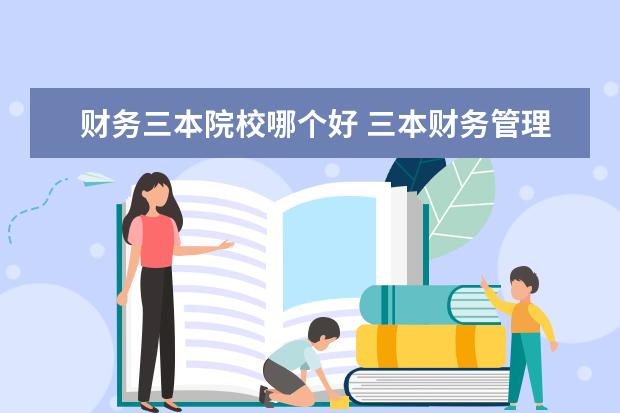 财务三本院校哪个好 三本财务管理